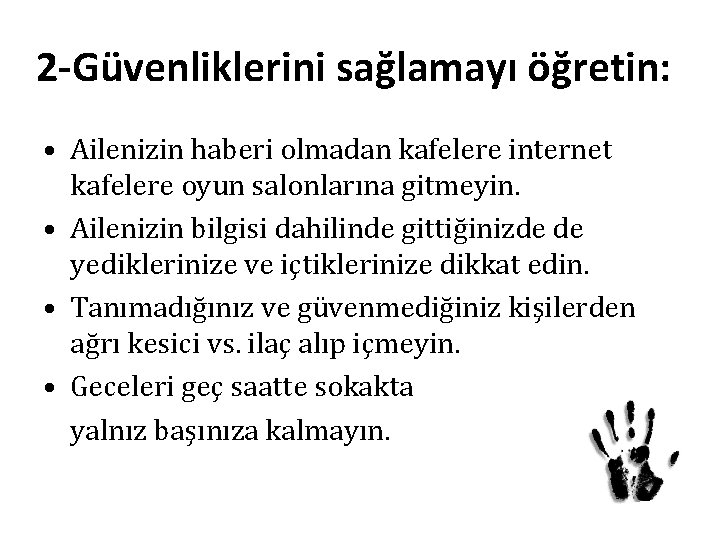 2-Güvenliklerini sağlamayı öğretin:

• Ailenizin haberi olmadan kafelere internet kafelere oyun salonlarına gitmeyin.
• Ailenizin bilgisi dahilinde gittiğinizde de yediklerinize ve içtiklerinize dikkat edin.
• Tanımadığınız ve güvenmediğiniz kişilerden ağrı kesici vs. ilaç alıp içmeyin.
• Geceleri geç saatte sokakta

yalnız başınıza kalmayın.